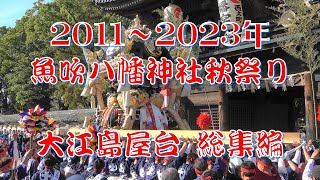 2011～2023年
魚吹八幡神社秋祭り
大江島屋台 総集編